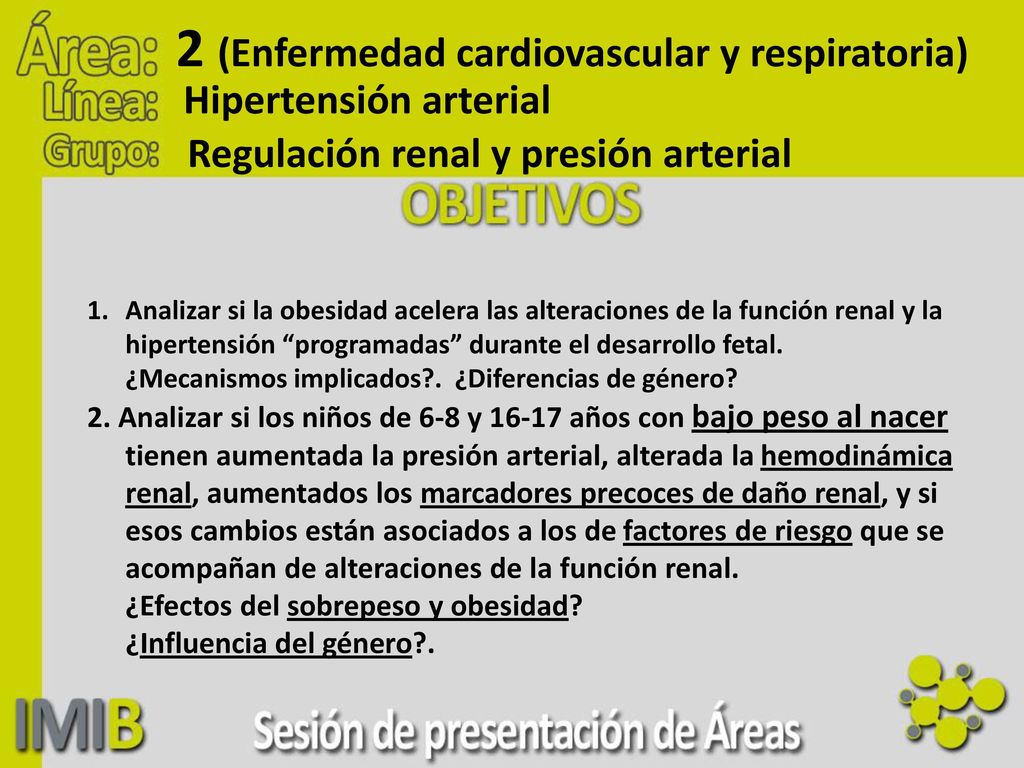 Área: 2 (Enfermedad cardiovascular y respiratoria)
Línea: Hipertensión arterial
Grupo: Regulación renal y presión arterial

OBJETIVOS

1. Analizar si la obesidad acelera las alteraciones de la función renal y la hipertensión “programadas” durante el desarrollo fetal. ¿Mecanismos implicados?. ¿Diferencias de género?

2. Analizar si los niños de 6-8 y 16-17 años con bajo peso al nacer tienen aumentada la presión arterial, alterada la hemodinámica renal, aumentados los marcadores precoces de daño renal, y si esos cambios están asociados a los de factores de riesgo que se acompañan de alteraciones de la función renal.
¿Efectos del sobrepeso y obesidad?
¿Influencia del género?.

IMIB Sesión de presentación de Áreas